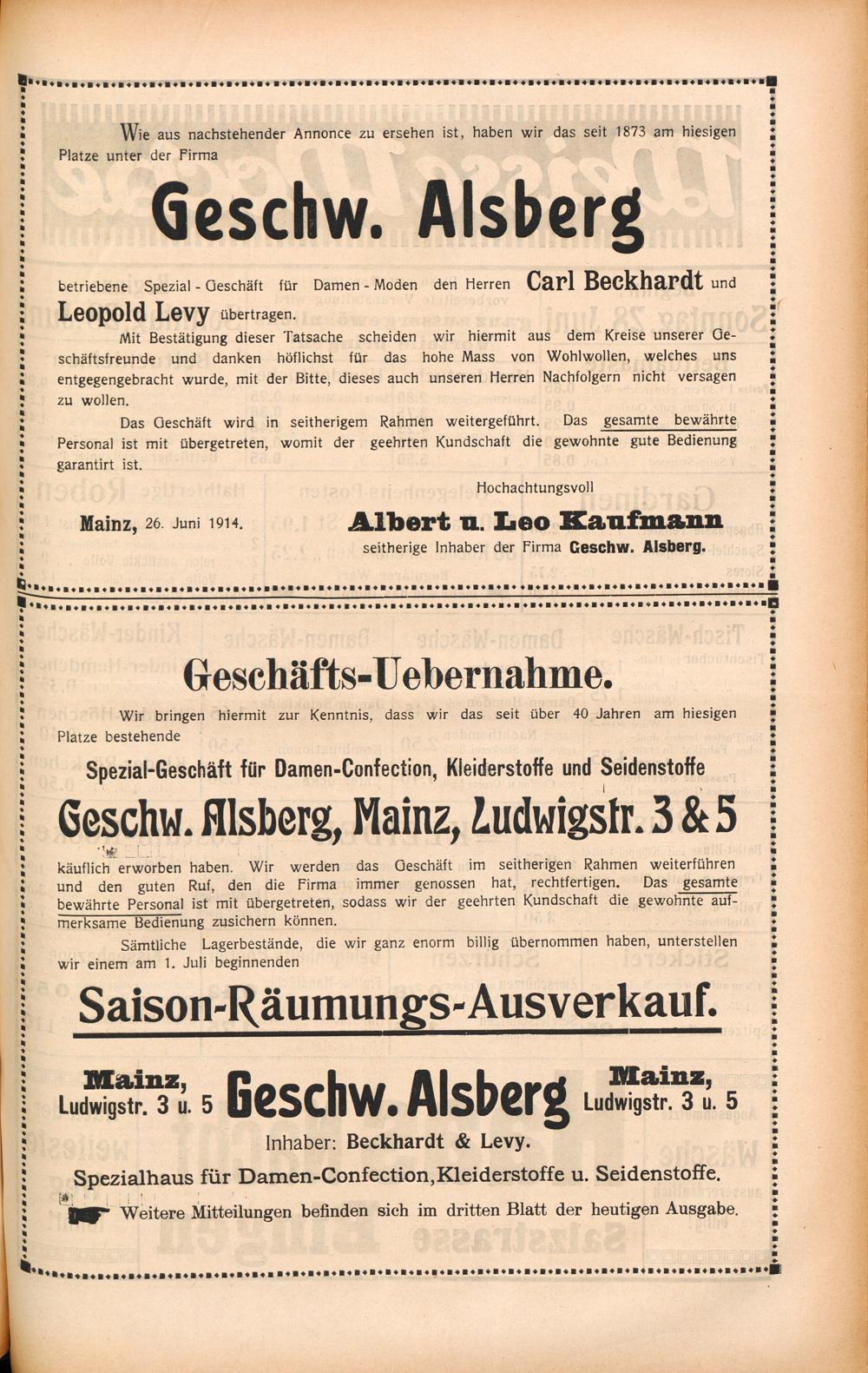 Wie aus nachstehender Annonce zu ersehen ist, haben wir das seit 1873 am hiesigen Platze unter der Firma

Geschw. Alsberg

betriebene Spezial-Geschäft für Damen-Moden den Herren Carl Beckhardt und Leopold Levy übertragen.

Mit Bestätigung dieser Tatsache scheiden wir hiermit aus dem Kreise unserer Geschäftsfreunde und danken höflichst für das hohe Mass von Wohlwollen, welches uns entgegengebracht wurde, mit der Bitte, dieses auch unseren Herren Nachfolgern nicht versagen zu wollen.

Das Geschäft wird in seitherigem Rahmen weitergeführt. Das gesamte bewährte Personal ist mit übergetreten, womit der geehrten Kundschaft die gewohnte gute Bedienung garantirt ist.

Hochachtungsvoll

Mainz, 26. Juni 1914.

Albert u. Leo Kaufmann
seitherige Inhaber der Firma Geschw. Alsberg.

Geschäfts-Uebernahme.

Wir bringen hiermit zur Kenntnis, dass wir das seit über 40 Jahren am hiesigen Platze bestehende

Spezial-Geschäft für Damen-Confection, Kleiderstoffe und Seidenstoffe

Geschw. Alsberg, Mainz, Ludwigstr. 3 & 5

käuflich erworben haben. Wir werden das Geschäft im seitherigen Rahmen weiterführen und den guten Ruf, den die Firma immer genossen hat, rechtfertigen. Das gesamte bewährte Personal ist mit übergetreten, sodass wir der geehrten Kundschaft die gewohnte aufmerksame Bedienung zusichern können.

Sämtliche Lagerbestände, die wir ganz enorm billig übernommen haben, unterstellen wir einem am 1. Juli beginnenden

Saison-Räumungs-Ausverkauf.

Mainz,
Ludwigstr. 3 u. 5

Geschw. Alsberg

Mainz,
Ludwigstr. 3 u. 5

Inhaber: Beckhardt & Levy.

Spezialhaus für Damen-Confection, Kleiderstoffe u. Seidenstoffe.

Weitere Mitteilungen befinden sich im dritten Blatt der heutigen Ausgabe.